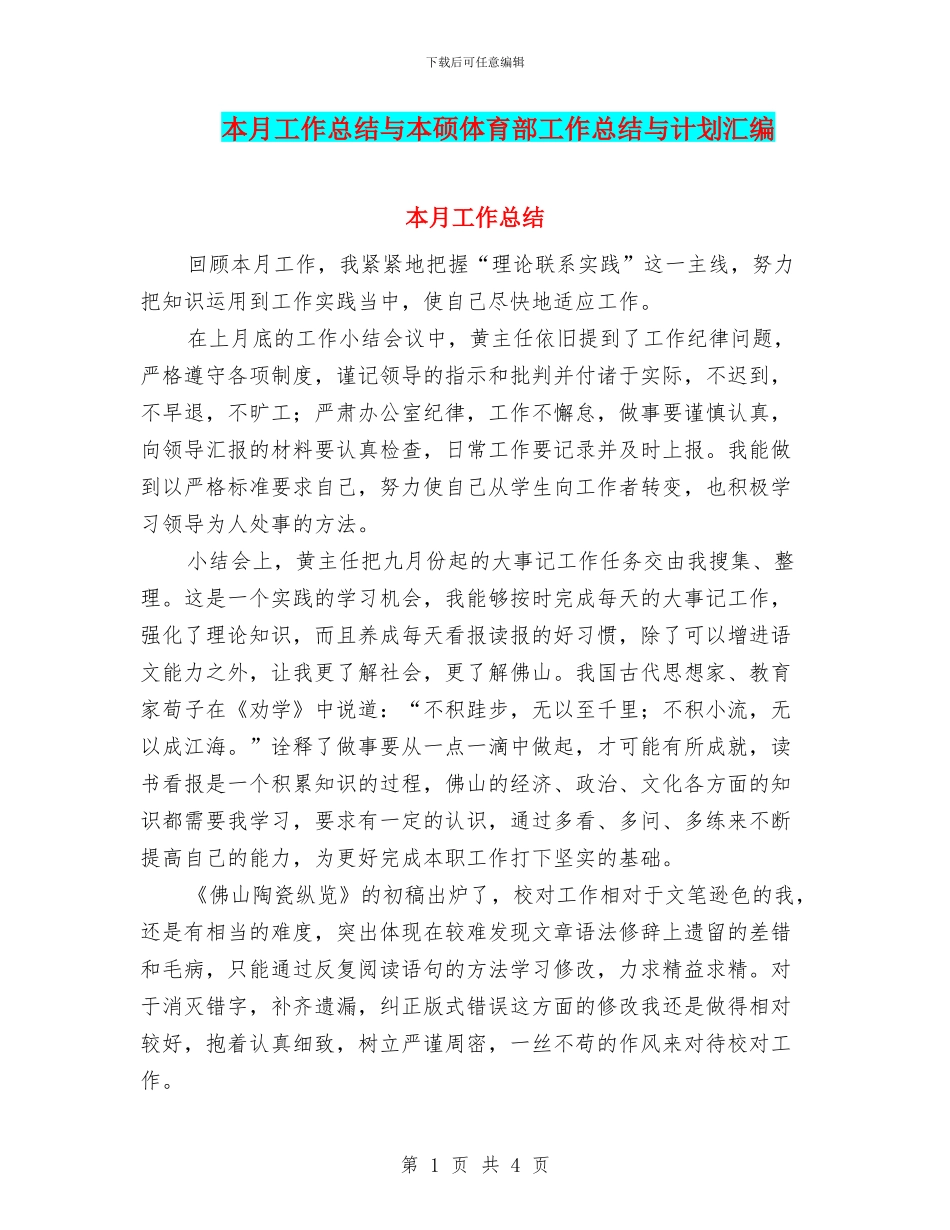 下载后可任意编辑

本月工作总结与本硕体育部工作总结与计划汇编

本月工作总结

回顾本月工作，我紧紧地把握“理论联系实践”这一主线，努力把知识运用到工作实践当中，使自己尽快地适应工作。

在上月底的工作小结会议中，黄主任依旧提到了工作纪律问题，严格遵守各项制度，谨记领导的指示和批判并付诸于实际，不迟到，不早退，不旷工；严肃办公室纪律，工作不懈怠，做事要谨慎认真，向领导汇报的材料要认真检查，日常工作要记录并及时上报。我能做到以严格标准要求自己，努力使自己从学生向工作者转变，也积极学习领导为人处事的方法。

小结会上，黄主任把九月份起的大事记工作任务交由我搜集、整理。这是一个实践的学习机会，我能够按时完成每天的大事记工作，强化了理论知识，而且养成每天看报读报的好习惯，除了可以增进语文能力之外，让我更了解社会，更了解佛山。我国古代思想家、教育家荀子在《劝学》中说道：“不积跬步，无以至千里；不积小流，无以成江海。”诠释了做事要从一点一滴中做起，才可能有所成就，读书看报是一个积累知识的过程，佛山的经济、政治、文化各方面的知识都需要我学习，要求有一定的认识，通过多看、多问、多练来不断提高自己的能力，为更好完成本职工作打下坚实的基础。

《佛山陶瓷纵览》的初稿出炉了，校对工作相对于文笔逊色的我，还是有相当的难度，突出体现在较难发现文章语法修辞上遗留的差错和毛病，只能通过反复阅读语句的方法学习修改，力求精益求精。对于消灭错字，补齐遗漏，纠正版式错误这方面的修改我还是做得相对较好，抱着认真细致，树立严谨周密，一丝不苟的作风来对待校对工作。

第 1 页 共 4 页